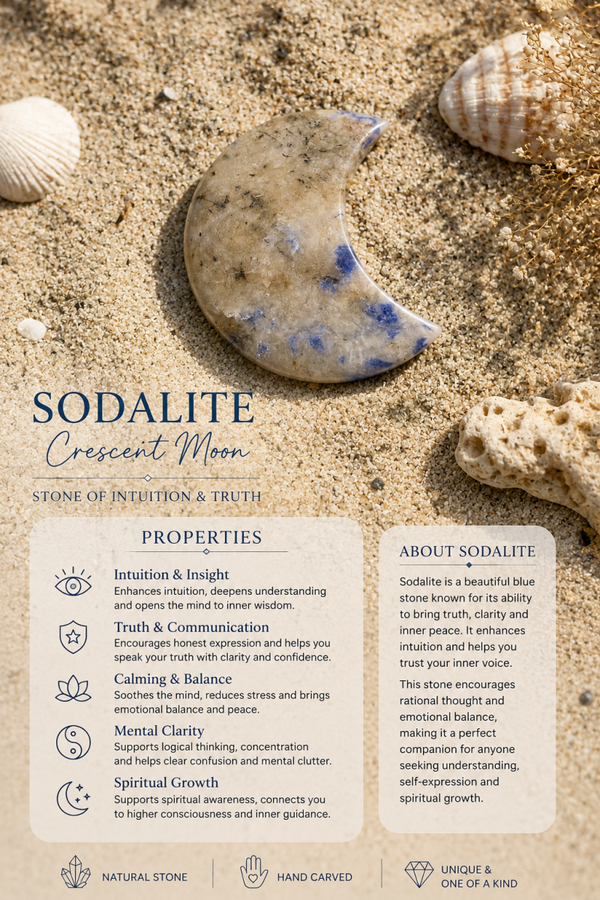 SODALITE
Crescent Moon

STONE OF INTUITION & TRUTH

PROPERTIES

Intuition & Insight
Enhances intuition, deepens understanding and opens the mind to inner wisdom.

Truth & Communication
Encourages honest expression and helps you speak your truth with clarity and confidence.

Calming & Balance
Soothes the mind, reduces stress and brings emotional balance and peace.

Mental Clarity
Supports logical thinking, concentration and helps clear confusion and mental clutter.

Spiritual Growth
Supports spiritual awareness, connects you to higher consciousness and inner guidance.

ABOUT SODALITE

Sodalite is a beautiful blue stone known for its ability to bring truth, clarity and inner peace. It enhances intuition and helps you trust your inner voice.

This stone encourages rational thought and emotional balance, making it a perfect companion for anyone seeking understanding, self-expression and spiritual growth.

NATURAL STONE

HAND CARVED

UNIQUE & ONE OF A KIND